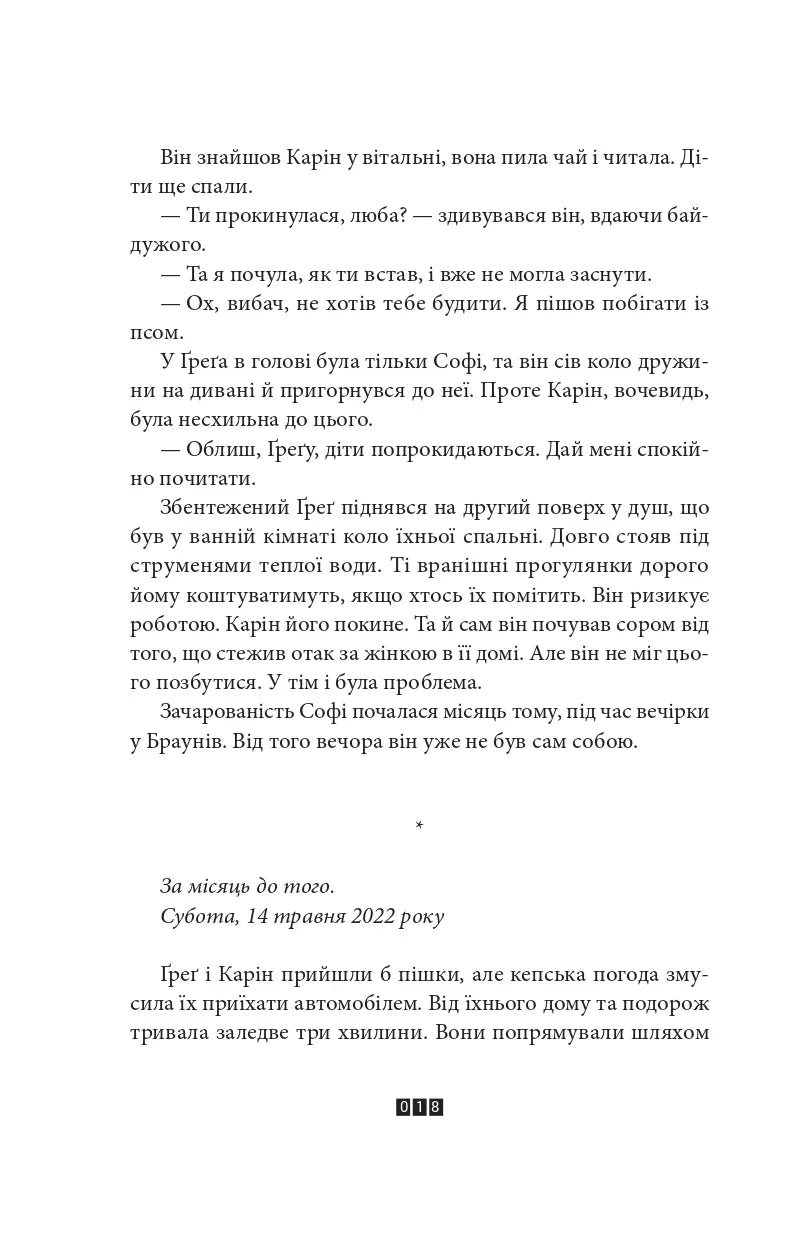 Він знайшов Карін у вітальні, вона пила чай і читала. Діти ще спали.
— Ти прокинулася, люба? — здивувався він, вдаючи байдужого.
— Та я почула, як ти встав, і вже не могла заснути.
— Ох, вибач, не хотів тебе будити. Я пішов побігати із псом.
У Ґреґа в голові була тільки Софі, та він сів коло дружини на дивані й пригорнувся до неї. Проте Карін, вочевидь, була несхильна до цього.
— Облиш, Ґреґу, діти попрокидаються. Дай мені спокійно почитати.
Збентежений Ґреґ піднявся на другий поверх у душ, що був у ванній кімнаті коло їхньої спальні. Довго стояв під струменями теплої води. Ті вранішні прогулянки дорого йому коштуватимуть, якщо хтось їх помітить. Він ризикує роботою. Карін його покине. Та й сам він почував сором від того, що стежив отак за жінкою в її домі. Але він не міг цього позбутися. У тім і була проблема.
Зачарованість Софі почалася місяць тому, під час вечірки у Браунів. Від того вечора він уже не був сам собою.

*

За місяць до того.
Субота, 14 травня 2022 року

Ґреґ і Карін прийшли б пішки, але кепська погода змусила їх приїхати автомобілем. Від їхнього дому та подорож тривала заледве три хвилини. Вони попрямували шляхом

018